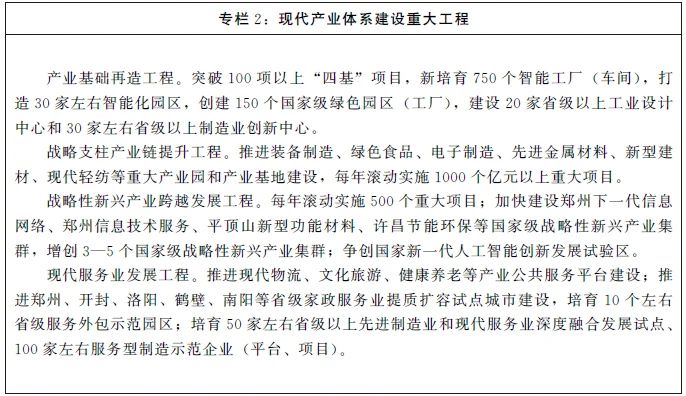 专栏 2：现代产业体系建设重大工程

产业基础再造工程。突破 100 项以上“四基”项目，新培育 750 个智能工厂（车间），打造 30 家左右智能化园区，创建 150 个国家级绿色园区（工厂），建设 20 家省级以上工业设计中心和 30 家左右省级以上制造业创新中心。

战略支柱产业链提升工程。推进装备制造、绿色食品、电子制造、先进金属材料、新型建材、现代轻纺等重大产业园和产业基地建设，每年滚动实施 1000 个亿元以上重大项目。

战略性新兴产业跨越发展工程。每年滚动实施 500 个重大项目；加快建设郑州下一代信息网络、郑州信息技术服务、平顶山新型功能材料、许昌节能环保等国家级战略性新兴产业集群，增创 3—5 个国家级战略性新兴产业集群；争创国家新一代人工智能创新发展试验区。

现代服务业发展工程。推进现代物流、文化旅游、健康养老等产业公共服务平台建设；推进郑州、开封、洛阳、鹤壁、南阳等省级家政服务业提质扩容试点城市建设，培育 10 个左右省级服务外包示范园区；培育 50 家左右省级以上先进制造业和现代服务业深度融合发展试点、100 家左右服务型制造示范企业（平台、项目）。